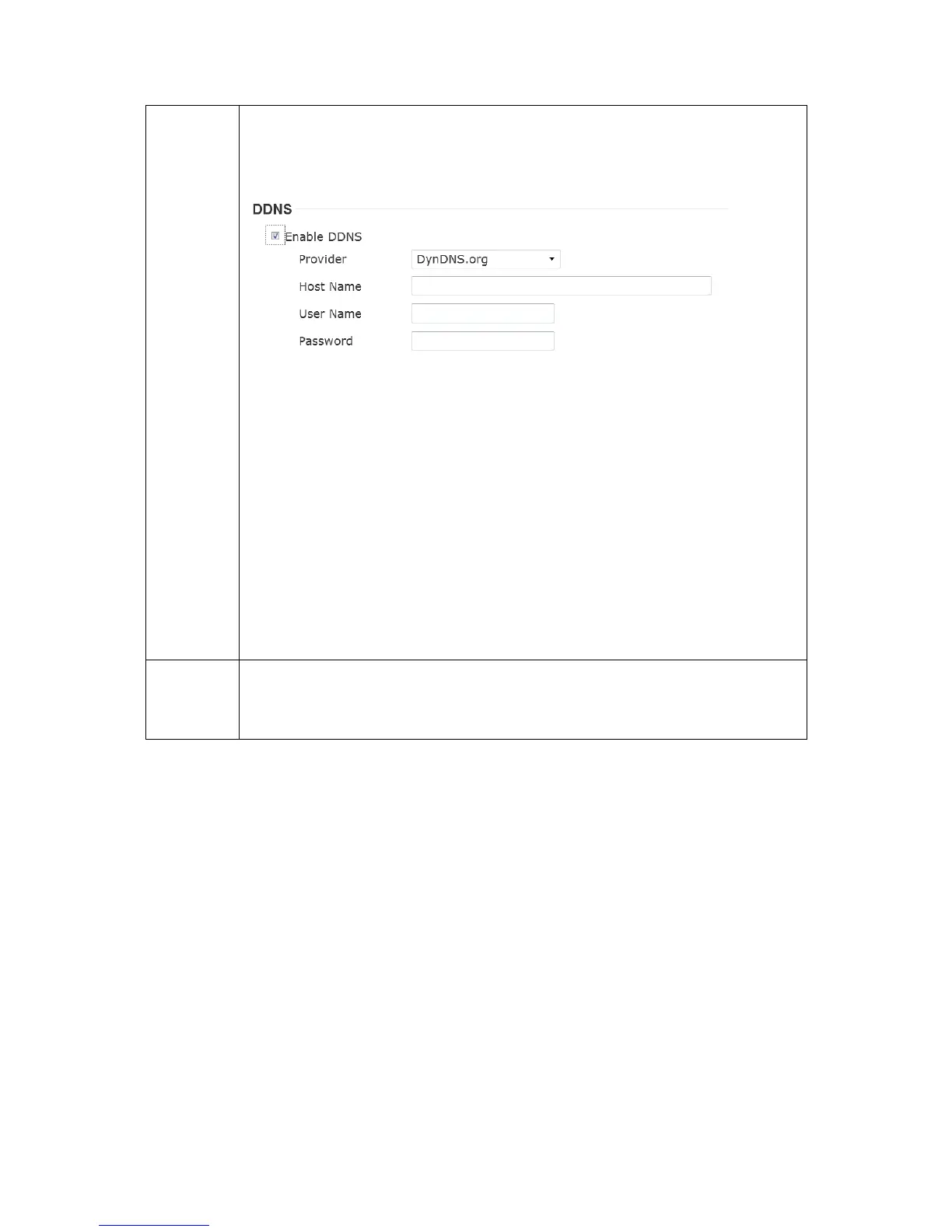 DDNS

Enable DDNS

Provider DynDNS.org

Host Name

User Name

Password